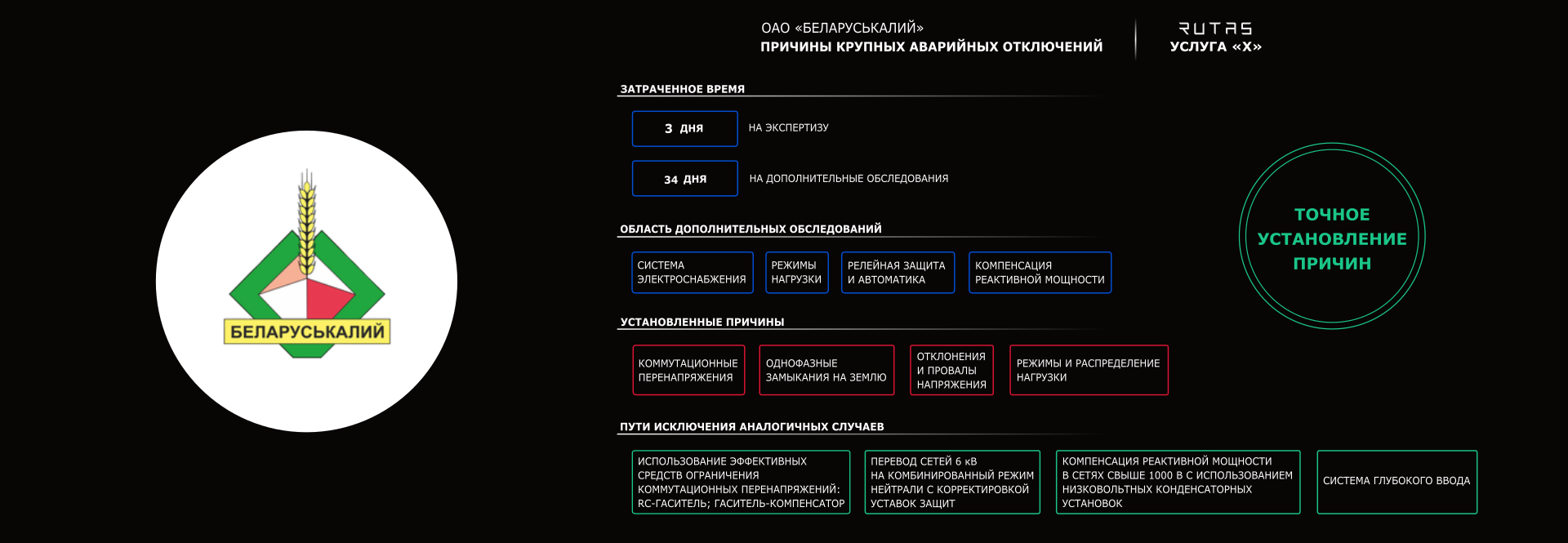 БЕЛАРУСЬКАЛИЙ

ОАО «БЕЛАРУСЬКАЛИЙ»
ПРИЧИНЫ КРУПНЫХ АВАРИЙНЫХ ОТКЛЮЧЕНИЙ

RUTAS
УСЛУГА «X»

ЗАТРАЧЕННОЕ ВРЕМЯ

3 ДНЯ НА ЭКСПЕРТИЗУ

34 ДНЯ НА ДОПОЛНИТЕЛЬНЫЕ ОБСЛЕДОВАНИЯ

ТОЧНОЕ УСТАНОВЛЕНИЕ ПРИЧИН

ОБЛАСТЬ ДОПОЛНИТЕЛЬНЫХ ОБСЛЕДОВАНИЙ

СИСТЕМА ЭЛЕКТРОСНАБЖЕНИЯ

РЕЖИМЫ НАГРУЗКИ

РЕЛЕЙНАЯ ЗАЩИТА И АВТОМАТИКА

КОМПЕНСАЦИЯ РЕАКТИВНОЙ МОЩНОСТИ

УСТАНОВЛЕННЫЕ ПРИЧИНЫ

КОММУТАЦИОННЫЕ ПЕРЕНАПРЯЖЕНИЯ

ОДНОФАЗНЫЕ ЗАМЫКАНИЯ НА ЗЕМЛЮ

ОТКЛОНЕНИЯ И ПРОВАЛЫ НАПРЯЖЕНИЯ

РЕЖИМЫ И РАСПРЕДЕЛЕНИЕ НАГРУЗКИ

ПУТИ ИСКЛЮЧЕНИЯ АНАЛОГИЧНЫХ СЛУЧАЕВ

ИСПОЛЬЗОВАНИЕ ЭФФЕКТИВНЫХ СРЕДСТВ ОГРАНИЧЕНИЯ КОММУТАЦИОННЫХ ПЕРЕНАПРЯЖЕНИЙ: RC-ГАСИТЕЛЬ; ГАСИТЕЛЬ-КОМПЕНСАТОР

ПЕРЕВОД СЕТЕЙ 6 кВ НА КОМБИНИРОВАННЫЙ РЕЖИМ НЕЙТРАЛИ С КОРРЕКТИРОВКОЙ УСТАВОК ЗАЩИТ

КОМПЕНСАЦИЯ РЕАКТИВНОЙ МОЩНОСТИ В СЕТЯХ СВЫШЕ 1000 В С ИСПОЛЬЗОВАНИЕМ НИЗКОВОЛЬТНЫХ КОНДЕНСАТОРНЫХ УСТАНОВОК

СИСТЕМА ГЛУБОКОГО ВВОДА